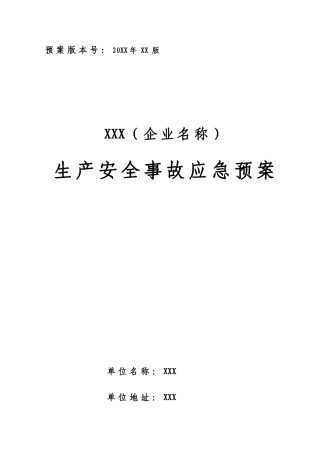 预案版本号：20XX年XX版

XXX（企业名称）

生产安全事故应急预案

单位名称：XXX

单位地址：XXX